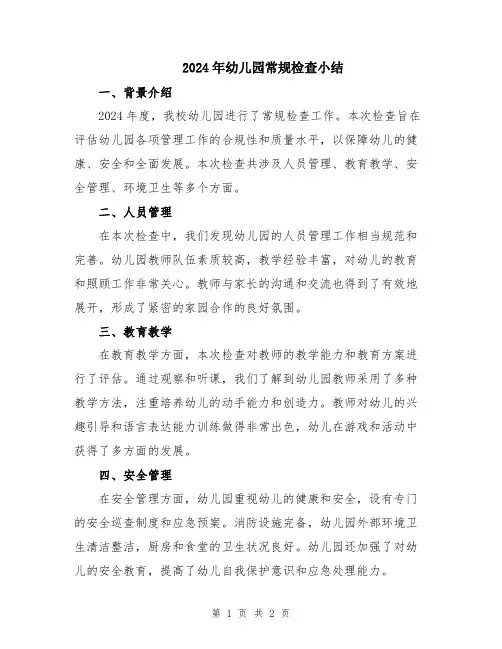 2024年幼儿园常规检查小结

一、背景介绍

2024年度，我校幼儿园进行了常规检查工作。本次检查旨在评估幼儿园各项管理工作的合规性和质量水平，以保障幼儿的健康、安全和全面发展。本次检查共涉及人员管理、教育教学、安全管理、环境卫生等多个方面。

二、人员管理

在本次检查中，我们发现幼儿园的人员管理工作相当规范和完善。幼儿园教师队伍素质较高，教学经验丰富，对幼儿的教育和照顾工作非常关心。教师与家长的沟通和交流也得到了有效地展开，形成了紧密的家园合作的良好氛围。

三、教育教学

在教育教学方面，本次检查对教师的教学能力和教育方案进行了评估。通过观察和听课，我们了解到幼儿园教师采用了多种教学方法，注重培养幼儿的动手能力和创造力。教师对幼儿的兴趣引导和语言表达能力训练做得非常出色，幼儿在游戏和活动中获得了多方面的发展。

四、安全管理

在安全管理方面，幼儿园重视幼儿的健康和安全，设有专门的安全巡查制度和应急预案。消防设施完备，幼儿园外部环境卫生清洁整洁，厨房和食堂的卫生状况良好。幼儿园还加强了对幼儿的安全教育，提高了幼儿自我保护意识和应急处理能力。

第 1 页 共 2 页